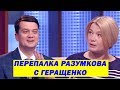 ПЕРЕПАЛКА РАЗУМКОВА
С ГЕРАЩЕНКО